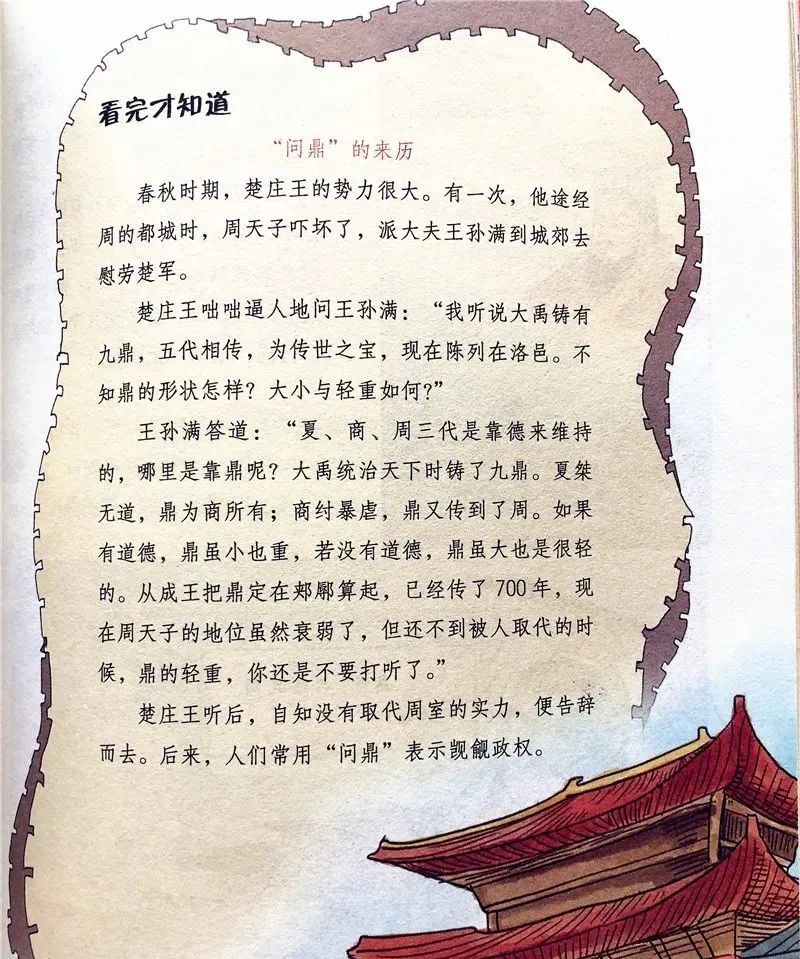 看完才知道

“问鼎”的来历

春秋时期，楚庄王的势力很大。有一次，他途经周的都城时，周天子吓坏了，派大夫王孙满到城郊去慰劳楚军。

楚庄王咄咄逼人地问王孙满：“我听说大禹铸有九鼎，五代相传，为传世之宝，现在陈列在洛邑。不知鼎的形状怎样？大小与轻重如何？”

王孙满答道：“夏、商、周三代是靠德来维持的，哪里是靠鼎呢？大禹统治天下时铸了九鼎。夏桀无道，鼎为商所有；商纣暴虐，鼎又传到了周。如果有道德，鼎虽小也重，若没有道德，鼎虽大也是很轻的。从成王把鼎定在郏鄏算起，已经传了700年，现在周天子的地位虽然衰弱了，但还不到被人取代的时候，鼎的轻重，你还是不要打听了。”

楚庄王听后，自知没有取代周室的实力，便告辞而去。后来，人们常用“问鼎”表示觊觎政权。